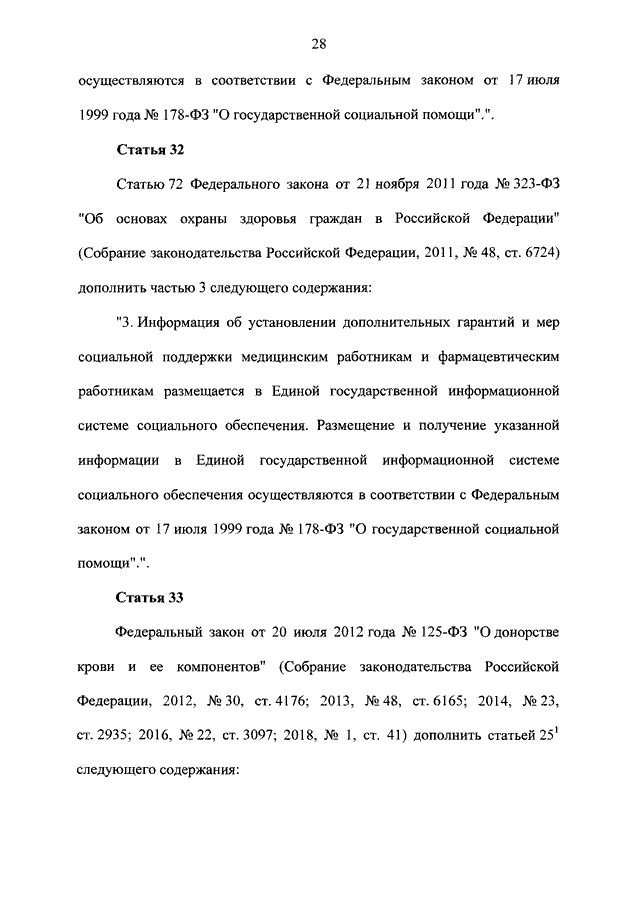 28

осуществляются в соответствии с Федеральным законом от 17 июля 1999 года № 178-ФЗ "О государственной социальной помощи".".

Статья 32

Статью 72 Федерального закона от 21 ноября 2011 года № 323-ФЗ "Об основах охраны здоровья граждан в Российской Федерации" (Собрание законодательства Российской Федерации, 2011, № 48, ст. 6724) дополнить частью 3 следующего содержания:

"3. Информация об установлении дополнительных гарантий и мер социальной поддержки медицинским работникам и фармацевтическим работникам размещается в Единой государственной информационной системе социального обеспечения. Размещение и получение указанной информации в Единой государственной информационной системе социального обеспечения осуществляются в соответствии с Федеральным законом от 17 июля 1999 года № 178-ФЗ "О государственной социальной помощи".".

Статья 33

Федеральный закон от 20 июля 2012 года № 125-ФЗ "О донорстве крови и ее компонентов" (Собрание законодательства Российской Федерации, 2012, № 30, ст. 4176; 2013, № 48, ст. 6165; 2014, № 23, ст. 2935; 2016, № 22, ст. 3097; 2018, № 1, ст. 41) дополнить статьей $25^1$ следующего содержания: